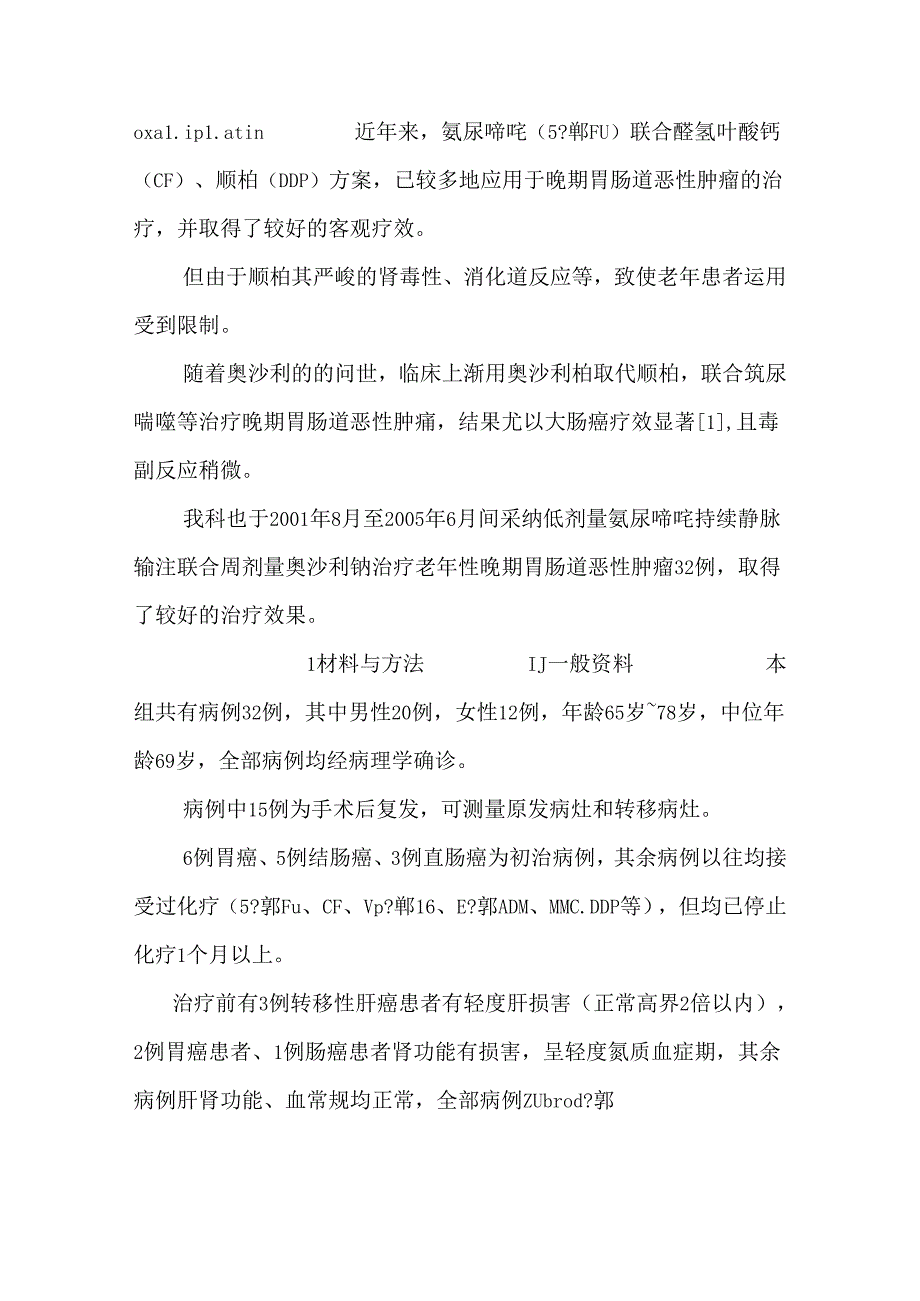 oxal.ipl.atin　　近年来，氨尿啼咤（5?郸FU）联合醛氢叶酸钙（CF）、顺柏（DDP）方案，已较多地应用于晚期胃肠道恶性肿瘤的治疗，并取得了较好的客观疗效。

但由于顺柏其严峻的肾毒性、消化道反应等，致使老年患者运用受到限制。

随着奥沙利的的问世，临床上渐用奥沙利柏取代顺柏，联合筑尿喘噬等治疗晚期胃肠道恶性肿痛，结果尤以大肠癌疗效显著[1],且毒副反应稍微。

我科也于2001年8月至2005年6月间采纳低剂量氨尿啼咤持续静脉输注联合周剂量奥沙利钠治疗老年性晚期胃肠道恶性肿瘤32例，取得了较好的治疗效果。

1材料与方法　　IJ一般资料　　本组共有病例32例，其中男性20例，女性12例，年龄65岁~78岁，中位年龄69岁，全部病例均经病理学确诊。

病例中15例为手术后复发，可测量原发病灶和转移病灶。

6例胃癌、5例结肠癌、3例直肠癌为初治病例，其余病例以往均接受过化疗（5?郭Fu、CF、Vp?郸16、E?郭ADM、MMC.DDP等），但均已停止化疗1个月以上。

治疗前有3例转移性肝癌患者有轻度肝损害（正常高界2倍以内），2例胃癌患者、1例肠癌患者肾功能有损害，呈轻度氮质血症期，其余病例肝肾功能、血常规均正常，全部病例ZUbrod?郭